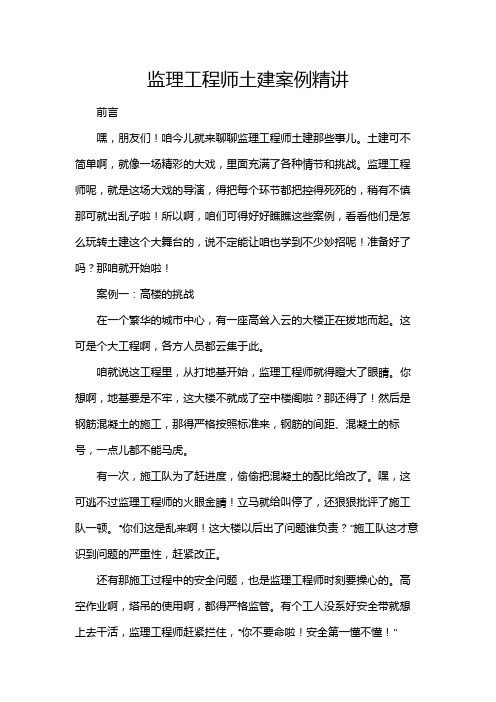 监理工程师土建案例精讲

前言

嘿，朋友们！咱今儿就来聊聊监理工程师土建那些事儿。土建可不简单啊，就像一场精彩的大戏，里面充满了各种情节和挑战。监理工程师呢，就是这场大戏的导演，得把每个环节都把控得死死的，稍有不慎那可就出乱子啦！所以啊，咱们可得好好瞧瞧这些案例，看看他们是怎么玩转土建这个大舞台的，说不定能让咱也学到不少妙招呢！准备好了吗？那咱就开始啦！

案例一：高楼的挑战

在一个繁华的城市中心，有一座高耸入云的大楼正在拔地而起。这可是个大工程啊，各方人员都云集于此。

咱就说这工程里，从打地基开始，监理工程师就得瞪大了眼睛。你想啊，地基要是不牢，这大楼不就成了空中楼阁啦？那还得了！然后是钢筋混凝土的施工，那得严格按照标准来，钢筋的间距、混凝土的标号，一点儿都不能马虎。

有一次，施工队为了赶进度，偷偷把混凝土的配比给改了。嘿，这可逃不过监理工程师的火眼金睛！立马就给叫停了，还狠狠批评了施工队一顿。“你们这是乱来啊！这大楼以后出了问题谁负责？”施工队这才意识到问题的严重性，赶紧改正。

还有那施工过程中的安全问题，也是监理工程师时刻要操心的。高空作业啊，塔吊的使用啊，都得严格监管。有个工人没系好安全带就想上去干活，监理工程师赶紧拦住，“你不要命啦！安全第一懂不懂！”